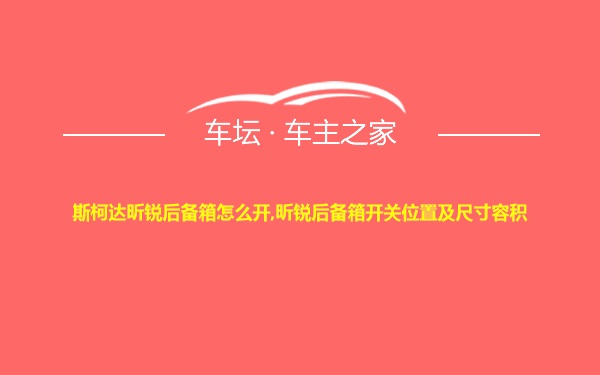 车坛 · 车主之家

斯柯达昕锐后备箱怎么开,昕锐后备箱开关位置及尺寸容积